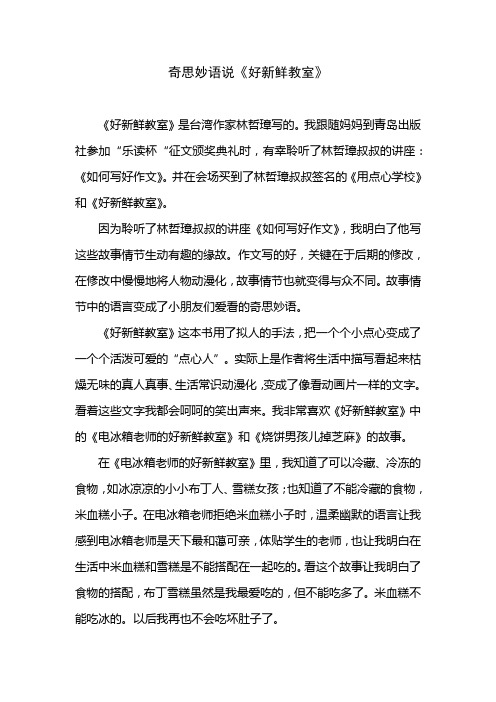 奇思妙语说《好新鲜教室》

《好新鲜教室》是台湾作家林哲璋写的。我跟随妈妈到青岛出版社参加“乐读杯“征文颁奖典礼时，有幸聆听了林哲璋叔叔的讲座：《如何写好作文》。并在会场买到了林哲璋叔叔签名的《用点心学校》和《好新鲜教室》。

因为聆听了林哲璋叔叔的讲座《如何写好作文》，我明白了他写这些故事情节生动有趣的缘故。作文写的好，关键在于后期的修改，在修改中慢慢地将人物动漫化，故事情节也就变得与众不同。故事情节中的语言变成了小朋友们爱看的奇思妙语。

《好新鲜教室》这本书用了拟人的手法，把一个个小点心变成了一个个活泼可爱的“点心人”。实际上是作者将生活中描写看起来枯燥无味的真人真事、生活常识动漫化，变成了像看动画片一样的文字。看着这些文字我都会呵呵的笑出声来。我非常喜欢《好新鲜教室》中的《电冰箱老师的好新鲜教室》和《烧饼男孩儿掉芝麻》的故事。

在《电冰箱老师的好新鲜教室》里，我知道了可以冷藏、冷冻的食物，如冰凉凉的小小布丁人、雪糕女孩；也知道了不能冷藏的食物，米血糕小子。在电冰箱老师拒绝米血糕小子时，温柔幽默的语言让我感到电冰箱老师是天下最和蔼可亲，体贴学生的老师，也让我明白在生活中米血糕和雪糕是不能搭配在一起吃的。看这个故事让我明白了食物的搭配，布丁雪糕虽然是我最爱吃的，但不能吃多了。米血糕不能吃冰的。以后我再也不会吃坏肚子了。